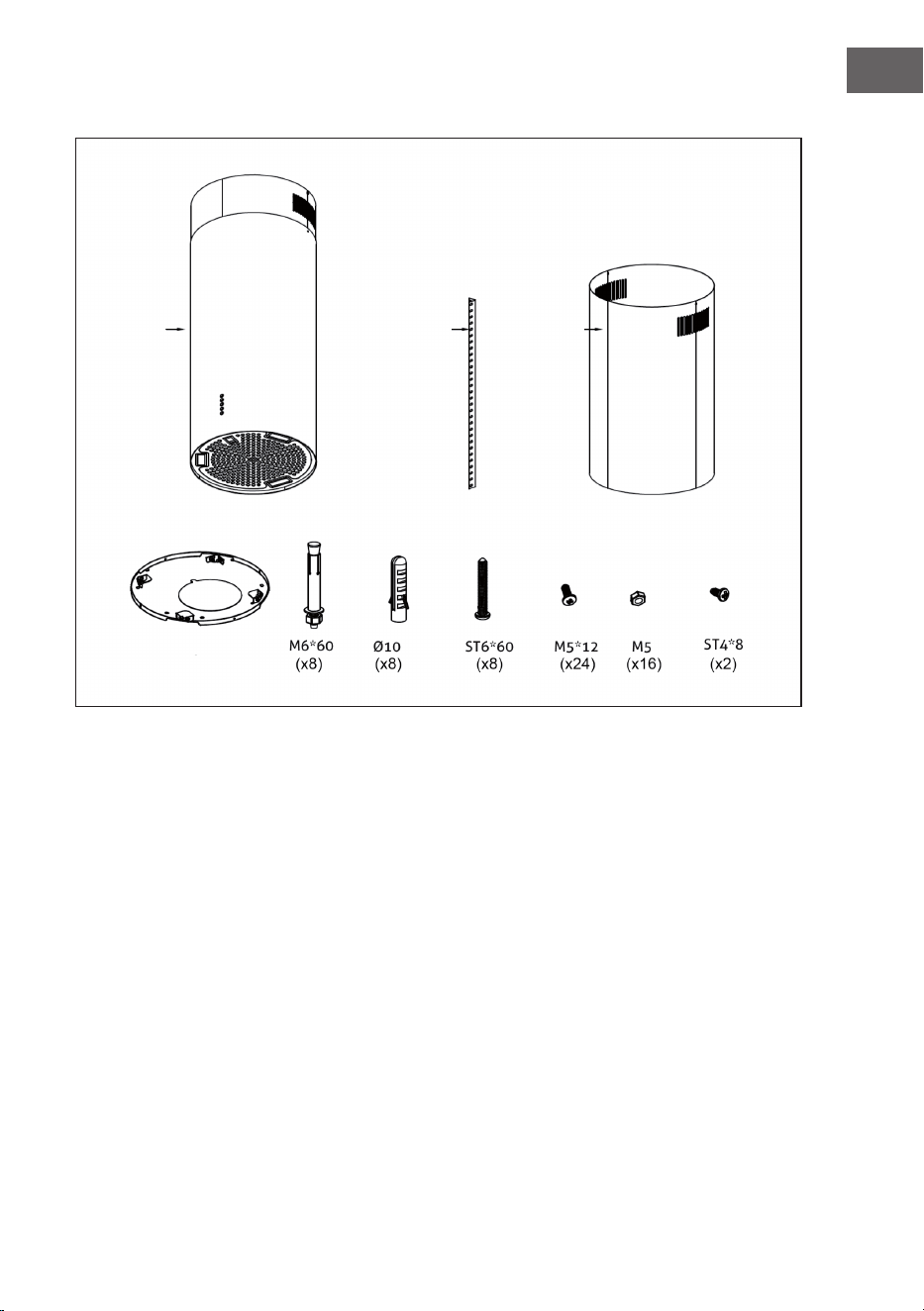 M6*60
(x8)

Ø10
(x8)

ST6*60
(x8)

M5*12
(x24)

M5
(x16)

ST4*8
(x2)